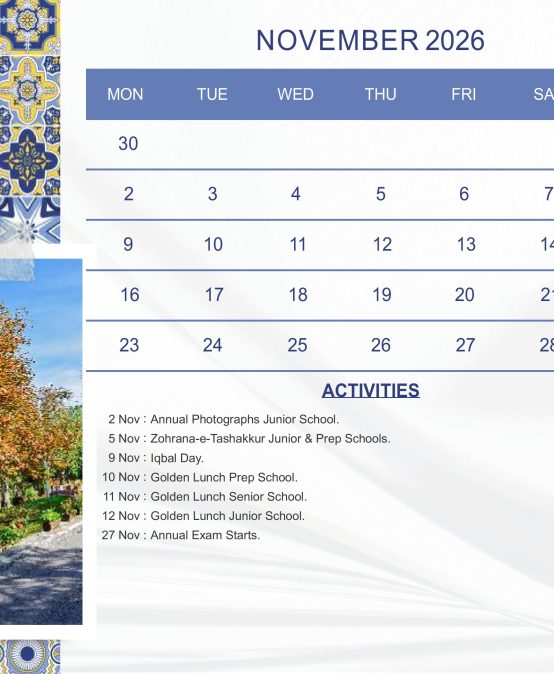 NOVEMBER 2026

| MON | TUE | WED | THU | FRI | SA |
|---|---|---|---|---|---|
| 30 | | | | | |
| 2 | 3 | 4 | 5 | 6 | 7 |
| 9 | 10 | 11 | 12 | 13 | 14 |
| 16 | 17 | 18 | 19 | 20 | 21 |
| 23 | 24 | 25 | 26 | 27 | 28 |

ACTIVITIES

2 Nov : Annual Photographs Junior School.
5 Nov : Zohrana-e-Tashakkur Junior & Prep Schools.
9 Nov : Iqbal Day.
10 Nov : Golden Lunch Prep School.
11 Nov : Golden Lunch Senior School.
12 Nov : Golden Lunch Junior School.
27 Nov : Annual Exam Starts.